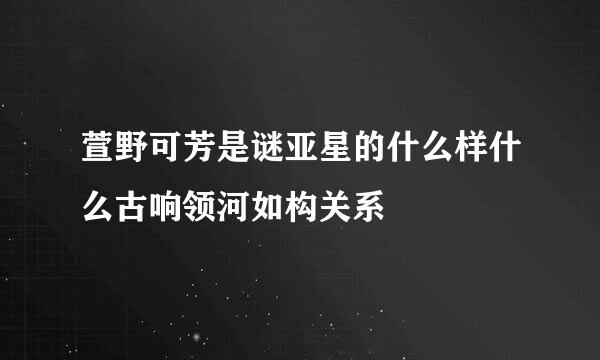 萱野可芳是谜亚星的什么样什么古响领河如构关系